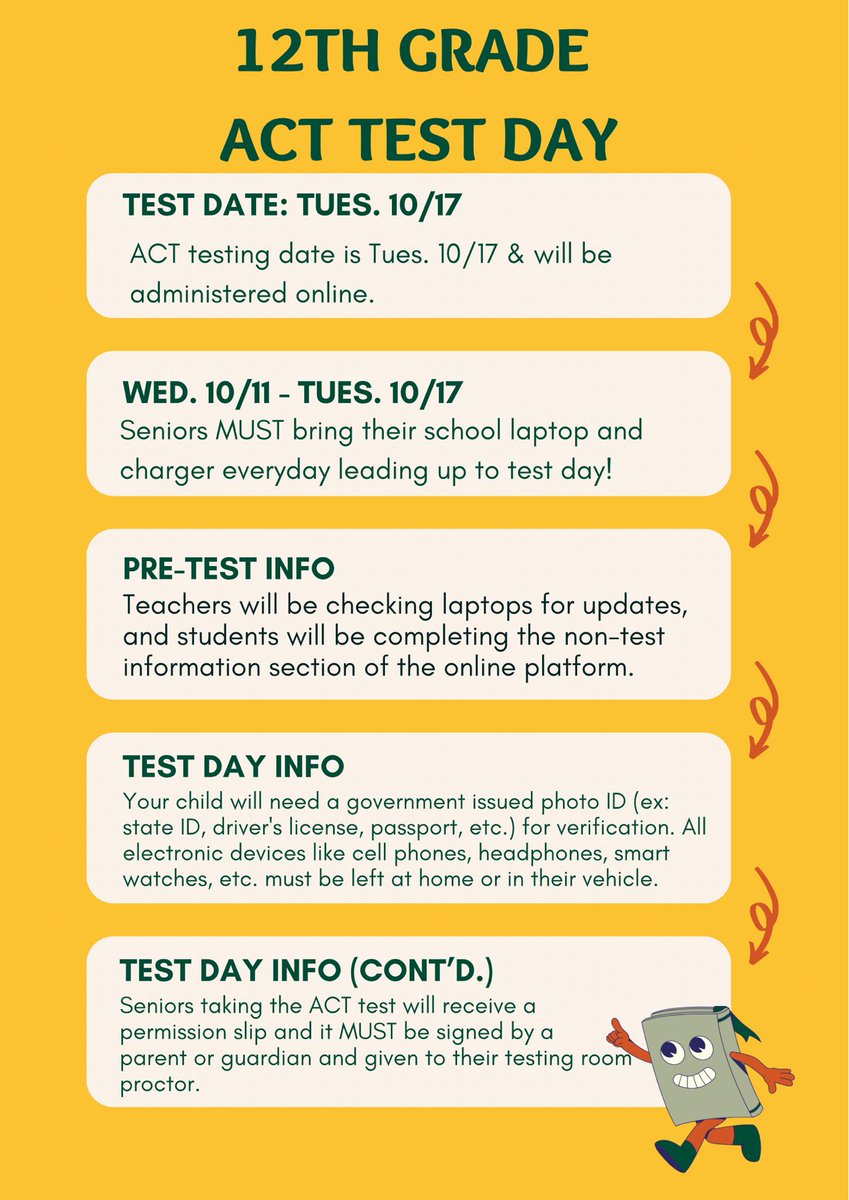 12TH GRADE
ACT TEST DAY

TEST DATE: TUES. 10/17
ACT testing date is Tues. 10/17 & will be administered online.

WED. 10/11 - TUES. 10/17
Seniors MUST bring their school laptop and charger everyday leading up to test day!

PRE-TEST INFO
Teachers will be checking laptops for updates, and students will be completing the non-test information section of the online platform.

TEST DAY INFO
Your child will need a government issued photo ID (ex: state ID, driver's license, passport, etc.) for verification. All electronic devices like cell phones, headphones, smart watches, etc. must be left at home or in their vehicle.

TEST DAY INFO (CONT'D.)
Seniors taking the ACT test will receive a permission slip and it MUST be signed by a parent or guardian and given to their testing room proctor.